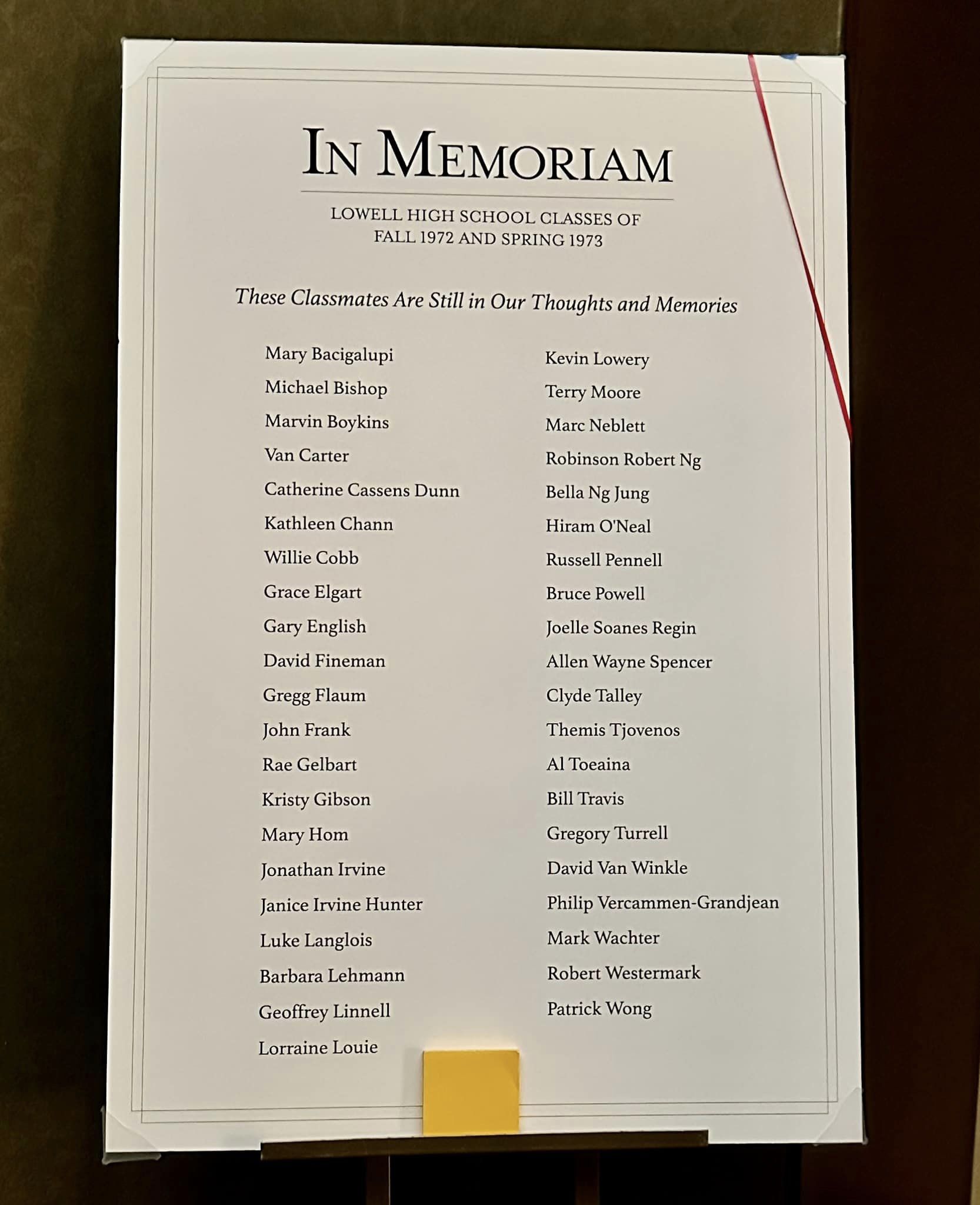 IN MEMORIAM

LOWELL HIGH SCHOOL CLASSES OF FALL 1972 AND SPRING 1973

These Classmates Are Still in Our Thoughts and Memories

Mary Bacigalupi
Michael Bishop
Marvin Boykins
Van Carter
Catherine Cassens Dunn
Kathleen Chann
Willie Cobb
Grace Elgart
Gary English
David Fineman
Gregg Flaum
John Frank
Rae Gelbart
Kristy Gibson
Mary Hom
Jonathan Irvine
Janice Irvine Hunter
Luke Langlois
Barbara Lehmann
Geoffrey Linnell
Lorraine Louie

Kevin Lowery
Terry Moore
Marc Neblett
Robinson Robert Ng
Bella Ng Jung
Hiram O'Neal
Russell Pennell
Bruce Powell
Joelle Soanes Regin
Allen Wayne Spencer
Clyde Talley
Themis Tjovenos
Al Toeaina
Bill Travis
Gregory Turrell
David Van Winkle
Philip Vercammen-Grandjean
Mark Wachter
Robert Westermark
Patrick Wong